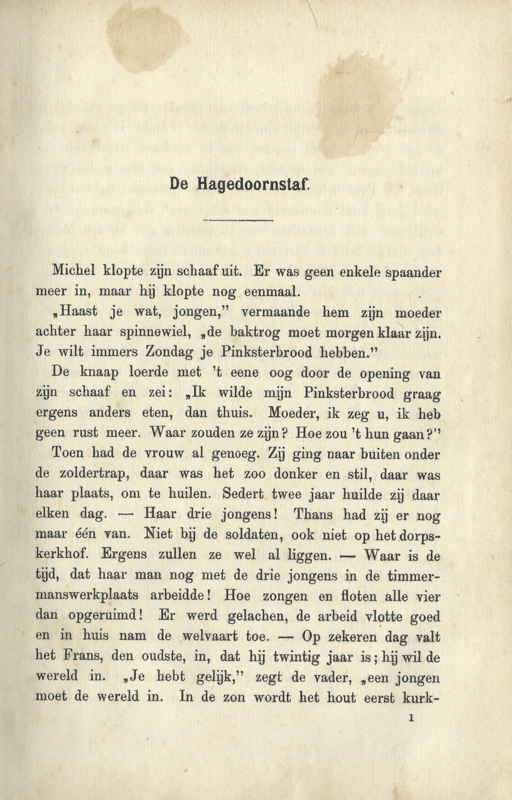 De Hagedoornstaf.

Michel klopte zijn schaaf uit. Er was geen enkele spaander meer in, maar hij klopte nog eenmaal.

„Haast je wat, jongen," vermaande hem zijn moeder achter haar spinnewiel, „de baktrog moet morgen klaar zijn. Je wilt immers Zondag je Pinksterbrood hebben."

De knaap loerde met 't eene oog door de opening van zijn schaaf en zei: „Ik wilde mijn Pinksterbrood graag ergens anders eten, dan thuis. Moeder, ik zeg u, ik heb geen rust meer. Waar zouden ze zijn? Hoe zou 't hun gaan?"

Toen had de vrouw al genoeg. Zij ging naar buiten onder de zoldertrap, daar was het zoo donker en stil, daar was haar plaats, om te huilen. Sedert twee jaar huilde zij daar elken dag. — Haar drie jongens! Thans had zij er nog maar één van. Niet bij de soldaten, ook niet op het dorpskerkhof. Ergens zullen ze wel al liggen. — Waar is de tijd, dat haar man nog met de drie jongens in de timmermanswerkplaats arbeidde! Hoe zongen en floten alle vier dan opgeruimd! Er werd gelachen, de arbeid vlotte goed en in huis nam de welvaart toe. — Op zekeren dag valt het Frans, den oudste, in, dat hij twintig jaar is; hij wil de wereld in. „Je hebt gelijk," zegt de vader, „een jongen moet de wereld in. In de zon wordt het hout eerst kurk-

1